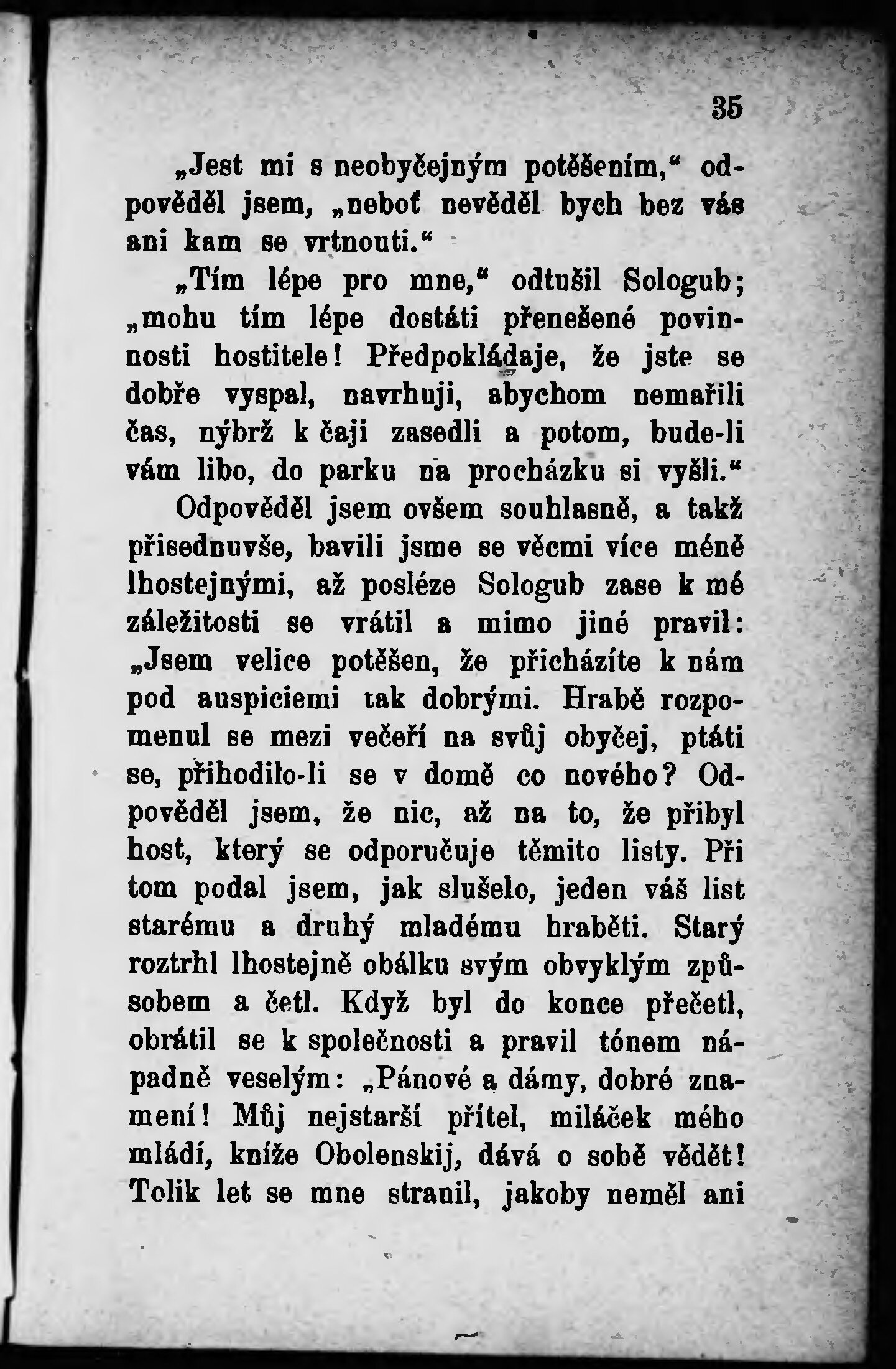 35

„Jest mi s neobyčejným potěšením,“ odpověděl jsem, „neboť nevěděl bych bez vás ani kam se vrtnouti.“

„Tím lépe pro mne,“ odtušil Sologub; „mohu tím lépe dostáti přenešené povinnosti hostitele! Předpokládaje, že jste se dobře vyspal, navrhuji, abychom nemařili čas, nýbrž k čaji zasedli a potom, bude-li vám libo, do parku na procházku si vyšli.“

Odpověděl jsem ovšem souhlasně, a takž přisednuvše, bavili jsme se věcmi více méně lhostejnými, až posléze Sologub zase k mé záležitosti se vrátil a mimo jiné pravil: „Jsem velice potěšen, že přicházíte k nám pod auspiciemi tak dobrými. Hrabě rozpomenul se mezi večeří na svůj obyčej, ptáti se, přihodilo-li se v domě co nového? Odpověděl jsem, že nic, až na to, že přibyl host, který se odporučuje těmito listy. Při tom podal jsem, jak slušelo, jeden váš list starému a druhý mladému hraběti. Starý roztrhl lhostejně obálku svým obvyklým způsobem a četl. Když byl do konce přečetl, obrátil se k společnosti a pravil tónem nápadně veselým: „Pánové a dámy, dobré znamení! Můj nejstarší přítel, miláček mého mládí, kníže Obolenskij, dává o sobě vědět! Tolik let se mne stranil, jakoby neměl ani